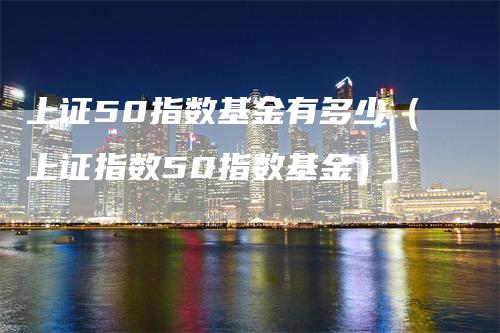 上证50指数基金有多少（上证指数50指数基金）